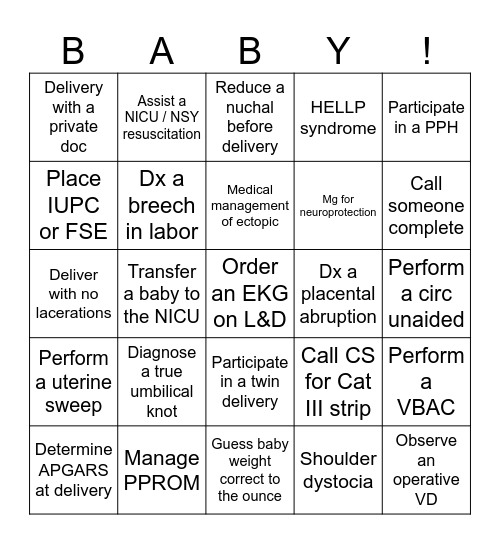 | B | A | B | Y | ! |
|---|---|---|---|---|
| Delivery with a private doc | Assist a NICU / NSY resuscitation | Reduce a nuchal before delivery | HELLP syndrome | Participate in a PPH |
| Place IUPC or FSE | Dx a breech in labor | Medical management of ectopic | Mg for neuroprotection | Call someone complete |
| Deliver with no lacerations | Transfer a baby to the NICU | Order an EKG on L&D | Dx a placental abruption | Perform a circ unaided |
| Perform a uterine sweep | Diagnose a true umbilical knot | Participate in a twin delivery | Call CS for Cat III strip | Perform a VBAC |
| Determine APGARS at delivery | Manage PPROM | Guess baby weight correct to the ounce | Shoulder dystocia | Observe an operative VD |